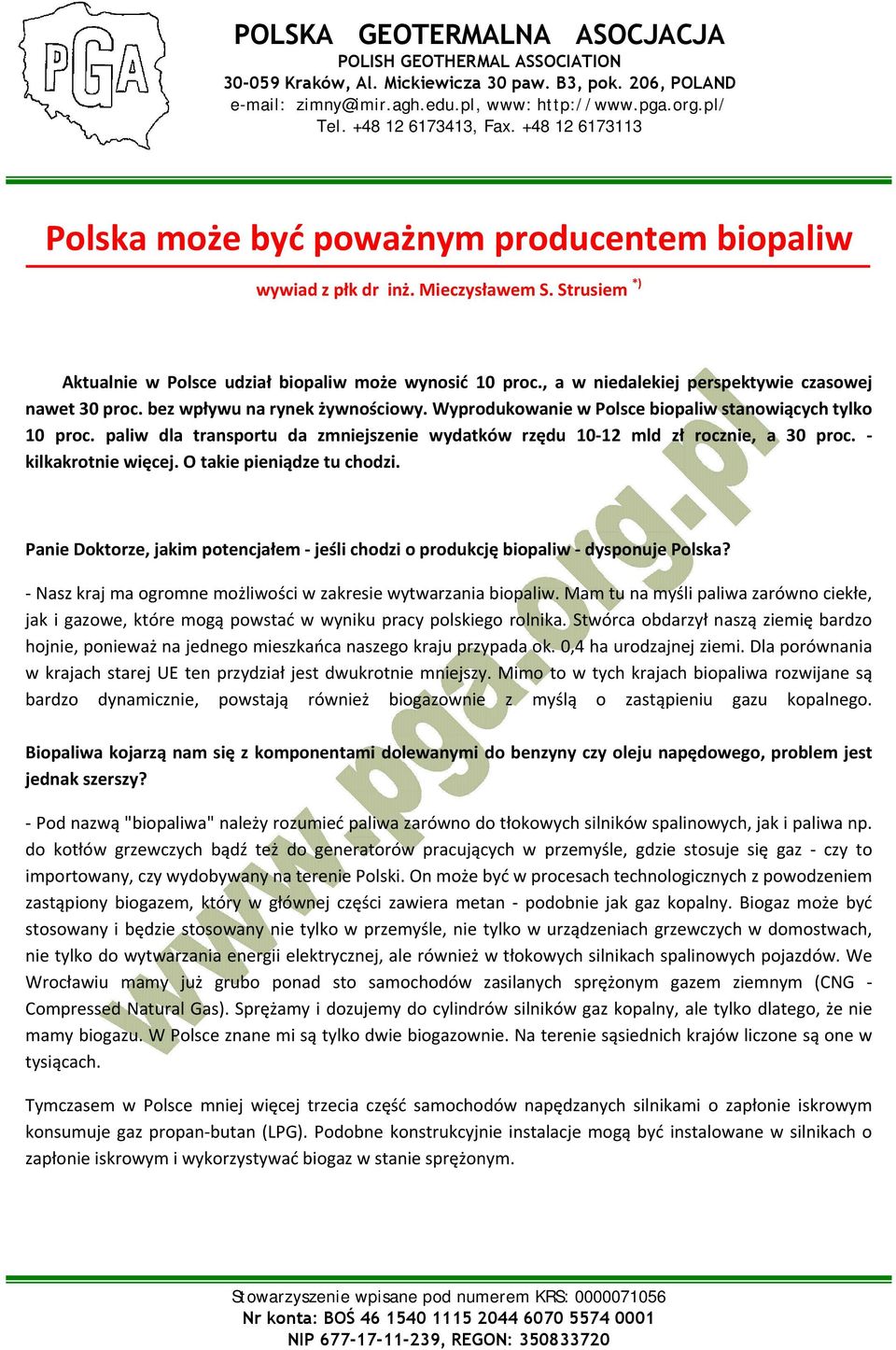 PGA

POLSKA GEOTERMALNA ASOCJACJA
POLISH GEOTHERMAL ASSOCIATION
30-059 Kraków, Al. Mickiewicza 30 paw. B3, pok. 206, POLAND
e-mail: zimny@imir.agh.edu.pl, www: http://www.pga.org.pl/
Tel. +48 12 6173413, Fax. +48 12 6173113

Polska może być poważnym producentem biopaliw

wywiad z płk dr inż. Mieczysławem S. Strusiem $^{*)}$

Aktualnie w Polsce udział biopaliw może wynosić 10 proc., a w niedalekiej perspektywie czasowej nawet 30 proc. bez wpływu na rynek żywnościowy. Wyprodukowanie w Polsce biopaliw stanowiących tylko 10 proc. paliw dla transportu da zmniejszenie wydatków rzędu 10-12 mld zł rocznie, a 30 proc. - kilkakrotnie więcej. O takie pieniądze tu chodzi.

Panie Doktorze, jakim potencjałem - jeśli chodzi o produkcję biopaliw - dysponuje Polska?

- Nasz kraj ma ogromne możliwości w zakresie wytwarzania biopaliw. Mam tu na myśli paliwa zarówno ciekłe, jak i gazowe, które mogą powstać w wyniku pracy polskiego rolnika. Stwórca obdarzył naszą ziemię bardzo hojnie, ponieważ na jednego mieszkańca naszego kraju przypada ok. 0,4 ha urodzajnej ziemi. Dla porównania w krajach starej UE ten przydział jest dwukrotnie mniejszy. Mimo to w tych krajach biopaliwa rozwijane są bardzo dynamicznie, powstają również biogazownie z myślą o zastąpieniu gazu kopalnego.

Biopaliwa kojarzą nam się z komponentami dolewanymi do benzyny czy oleju napędowego, problem jest jednak szerszy?

- Pod nazwą "biopaliwa" należy rozumieć paliwa zarówno do tłokowych silników spalinowych, jak i paliwa np. do kotłów grzewczych bądź też do generatorów pracujących w przemyśle, gdzie stosuje się gaz - czy to importowany, czy wydobywany na terenie Polski. On może być w procesach technologicznych z powodzeniem zastąpiony biogazem, który w głównej części zawiera metan - podobnie jak gaz kopalny. Biogaz może być stosowany i będzie stosowany nie tylko w przemyśle, nie tylko w urządzeniach grzewczych w domostwach, nie tylko do wytwarzania energii elektrycznej, ale również w tłokowych silnikach spalinowych pojazdów. We Wrocławiu mamy już grubo ponad sto samochodów zasilanych sprężonym gazem ziemnym (CNG - Compressed Natural Gas). Sprężamy i dozujemy do cylindrów silników gaz kopalny, ale tylko dlatego, że nie mamy biogazu. W Polsce znane mi są tylko dwie biogazownie. Na terenie sąsiednich krajów liczone są one w tysiącach.

Tymczasem w Polsce mniej więcej trzecia część samochodów napędzanych silnikami o zapłonie iskrowym konsumuje gaz propan-butan (LPG). Podobne konstrukcyjnie instalacje mogą być instalowane w silnikach o zapłonie iskrowym i wykorzystywać biogaz w stanie sprężonym.

www.pga.org.pl

Stowarzyszenie wpisane pod numerem KRS: 0000071056
Nr konta: BOŚ 46 1540 1115 2044 6070 5574 0001
NIP 677-17-11-239, REGON: 350833720